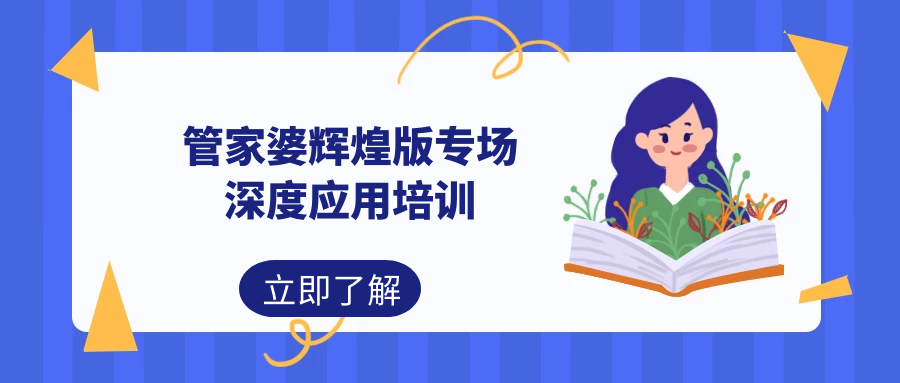 管家婆辉煌版专场
深度应用培训

立即了解